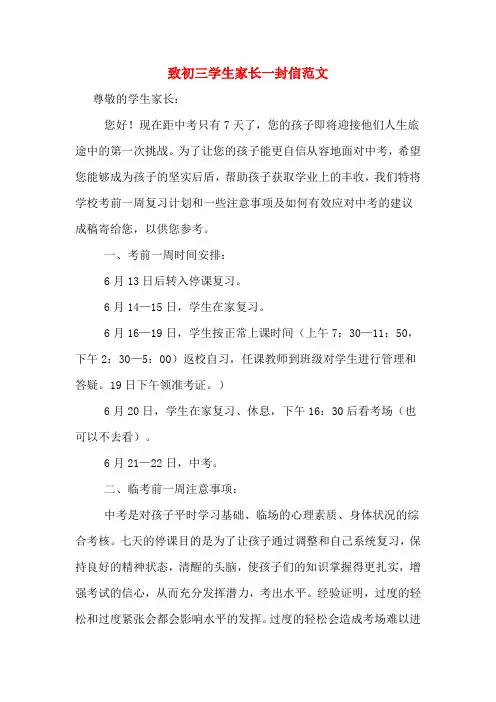 致初三学生家长一封信范文

尊敬的学生家长：

您好！现在距中考只有7天了，您的孩子即将迎接他们人生旅途中的第一次挑战。为了让您的孩子能更自信从容地面对中考，希望您能够成为孩子的坚实后盾，帮助孩子获取学业上的丰收，我们特将学校考前一周复习计划和一些注意事项及如何有效应对中考的建议成稿寄给您，以供您参考。

一、考前一周时间安排：

6月13日后转入停课复习。

6月14—15日，学生在家复习。

6月16—19日，学生按正常上课时间（上午7：30—11：50，下午2：30—5：00）返校自习，任课教师到班级对学生进行管理和答疑。19日下午领准考证。）

6月20日，学生在家复习、休息，下午16：30后看考场（也可以不去看）。

6月21—22日，中考。

二、临考前一周注意事项：

中考是对孩子平时学习基础、临场的心理素质、身体状况的综合考核。七天的停课目的是为了让孩子通过调整和自己系统复习，保持良好的精神状态，清醒的头脑，使孩子们的知识掌握得更扎实，增强考试的信心，从而充分发挥潜力，考出水平。经验证明，过度的轻松和过度紧张会都会影响水平的发挥。过度的轻松会造成考场难以进